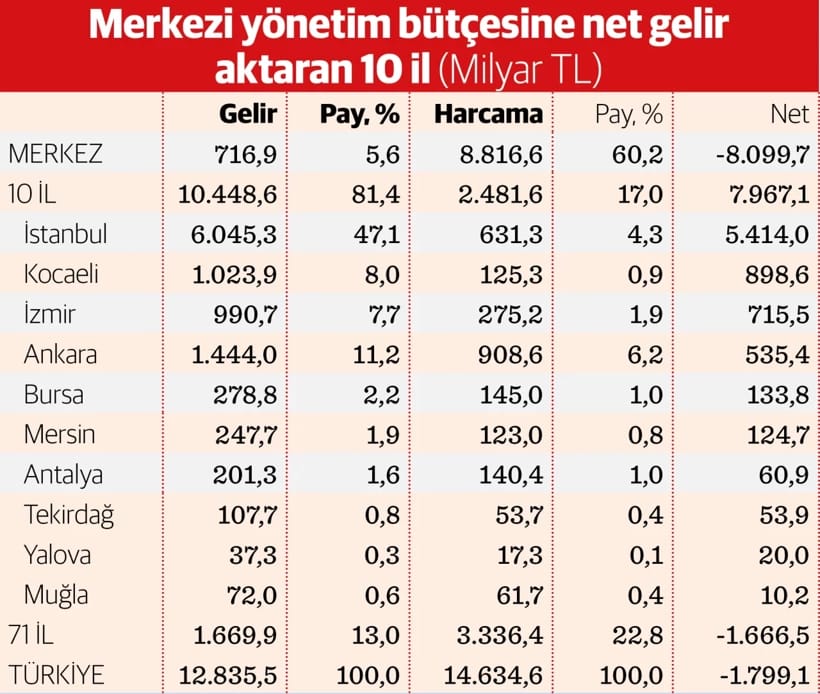 Merkezi yönetim bütçesine net gelir aktaran 10 il (Milyar TL)

|  | Gelir | Pay, % | Harcama | Pay, % | Net |
|---|---|---|---|---|---|
| MERKEZ | 716,9 | 5,6 | 8.816,6 | 60,2 | -8.099,7 |
| 10 İL | 10.448,6 | 81,4 | 2.481,6 | 17,0 | 7.967,1 |
| İstanbul | 6.045,3 | 47,1 | 631,3 | 4,3 | 5.414,0 |
| Kocaeli | 1.023,9 | 8,0 | 125,3 | 0,9 | 898,6 |
| İzmir | 990,7 | 7,7 | 275,2 | 1,9 | 715,5 |
| Ankara | 1.444,0 | 11,2 | 908,6 | 6,2 | 535,4 |
| Bursa | 278,8 | 2,2 | 145,0 | 1,0 | 133,8 |
| Mersin | 247,7 | 1,9 | 123,0 | 0,8 | 124,7 |
| Antalya | 201,3 | 1,6 | 140,4 | 1,0 | 60,9 |
| Tekirdağ | 107,7 | 0,8 | 53,7 | 0,4 | 53,9 |
| Yalova | 37,3 | 0,3 | 17,3 | 0,1 | 20,0 |
| Muğla | 72,0 | 0,6 | 61,7 | 0,4 | 10,2 |
| 71 İL | 1.669,9 | 13,0 | 3.336,4 | 22,8 | -1.666,5 |
| TÜRKİYE | 12.835,5 | 100,0 | 14.634,6 | 100,0 | -1.799,1 |